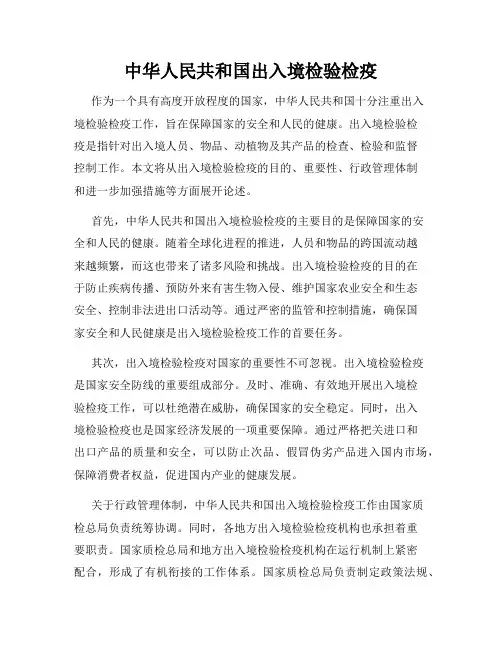 中华人民共和国出入境检验检疫

作为一个具有高度开放程度的国家，中华人民共和国十分注重出入境检验检疫工作，旨在保障国家的安全和人民的健康。出入境检验检疫是指针对出入境人员、物品、动植物及其产品的检查、检验和监督控制工作。本文将从出入境检验检疫的目的、重要性、行政管理体制和进一步加强措施等方面展开论述。

首先，中华人民共和国出入境检验检疫的主要目的是保障国家的安全和人民的健康。随着全球化进程的推进，人员和物品的跨国流动越来越频繁，而这也带来了诸多风险和挑战。出入境检验检疫的目的在于防止疾病传播、预防外来有害生物入侵、维护国家农业安全和生态安全、控制非法进出口活动等。通过严密的监管和控制措施，确保国家安全和人民健康是出入境检验检疫工作的首要任务。

其次，出入境检验检疫对国家的重要性不可忽视。出入境检验检疫是国家安全防线的重要组成部分。及时、准确、有效地开展出入境检验检疫工作，可以杜绝潜在威胁，确保国家的安全稳定。同时，出入境检验检疫也是国家经济发展的一项重要保障。通过严格把关进口和出口产品的质量和安全，可以防止次品、假冒伪劣产品进入国内市场，保障消费者权益，促进国内产业的健康发展。

关于行政管理体制，中华人民共和国出入境检验检疫工作由国家质检总局负责统筹协调。同时，各地方出入境检验检疫机构也承担着重要职责。国家质检总局和地方出入境检验检疫机构在运行机制上紧密配合，形成了有机衔接的工作体系。国家质检总局负责制定政策法规、